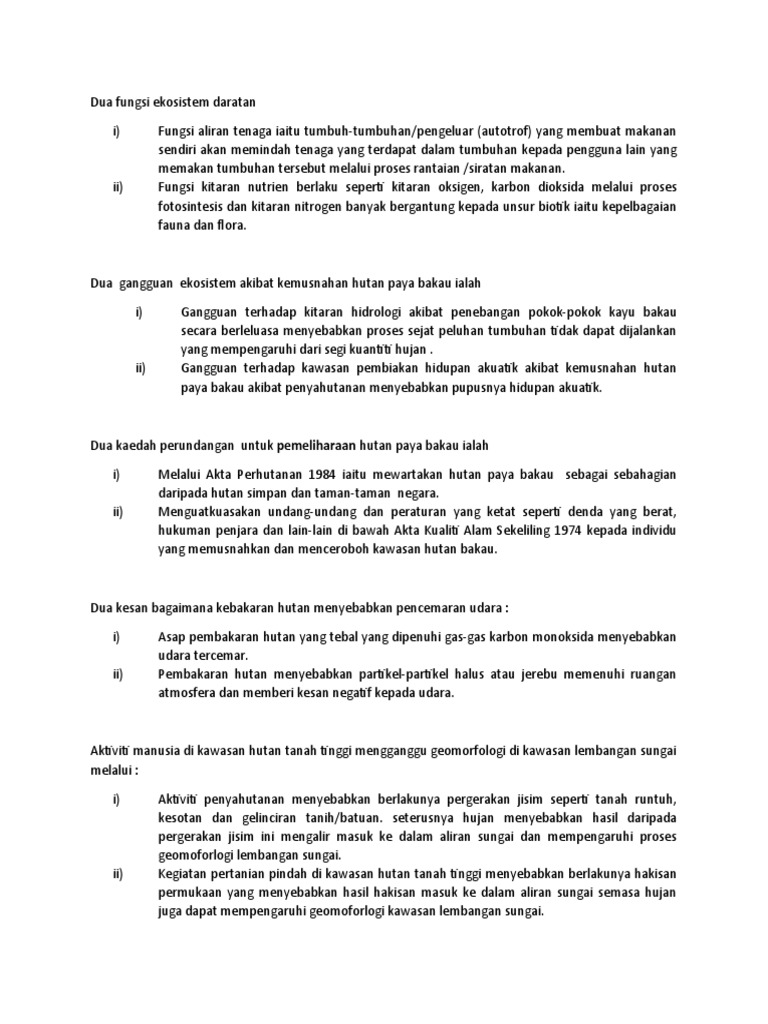 Dua fungsi ekosistem daratan

i) Fungsi aliran tenaga iaitu tumbuh-tumbuhan/pengeluar (autotrof) yang membuat makanan sendiri akan memindah tenaga yang terdapat dalam tumbuhan kepada pengguna lain yang memakan tumbuhan tersebut melalui proses rantaian /siratan makanan.

ii) Fungsi kitaran nutrien berlaku seperti kitaran oksigen, karbon dioksida melalui proses fotosintesis dan kitaran nitrogen banyak bergantung kepada unsur biotik iaitu kepelbagaian fauna dan flora.

Dua gangguan ekosistem akibat kemusnahan hutan paya bakau ialah

i) Gangguan terhadap kitaran hidrologi akibat penebangan pokok-pokok kayu bakau secara berleluasa menyebabkan proses sejat peluhan tumbuhan tidak dapat dijalankan yang mempengaruhi dari segi kuantiti hujan .

ii) Gangguan terhadap kawasan pembiakan hidupan akuatik akibat kemusnahan hutan paya bakau akibat penyahutanan menyebabkan pupusnya hidupan akuatik.

Dua kaedah perundangan untuk pemeliharaan hutan paya bakau ialah

i) Melalui Akta Perhutanan 1984 iaitu mewartakan hutan paya bakau sebagai sebahagian daripada hutan simpan dan taman-taman negara.

ii) Menguatkuasakan undang-undang dan peraturan yang ketat seperti denda yang berat, hukuman penjara dan lain-lain di bawah Akta Kualiti Alam Sekeliling 1974 kepada individu yang memusnahkan dan menceroboh kawasan hutan bakau.

Dua kesan bagaimana kebakaran hutan menyebabkan pencemaran udara :

i) Asap pembakaran hutan yang tebal yang dipenuhi gas-gas karbon monoksida menyebabkan udara tercemar.

ii) Pembakaran hutan menyebabkan partikel-partikel halus atau jerebu memenuhi ruangan atmosfera dan memberi kesan negatif kepada udara.

Aktiviti manusia di kawasan hutan tanah tinggi mengganggu geomorfologi di kawasan lembangan sungai melalui :

i) Aktiviti penyahutanan menyebabkan berlakunya pergerakan jisim seperti tanah runtuh, kesotan dan gelinciran tanih/batuan. seterusnya hujan menyebabkan hasil daripada pergerakan jisim ini mengalir masuk ke dalam aliran sungai dan mempengaruhi proses geomoforlogi lembangan sungai.

ii) Kegiatan pertanian pindah di kawasan hutan tanah tinggi menyebabkan berlakunya hakisan permukaan yang menyebabkan hasil hakisan masuk ke dalam aliran sungai semasa hujan juga dapat mempengaruhi geomoforlogi kawasan lembangan sungai.